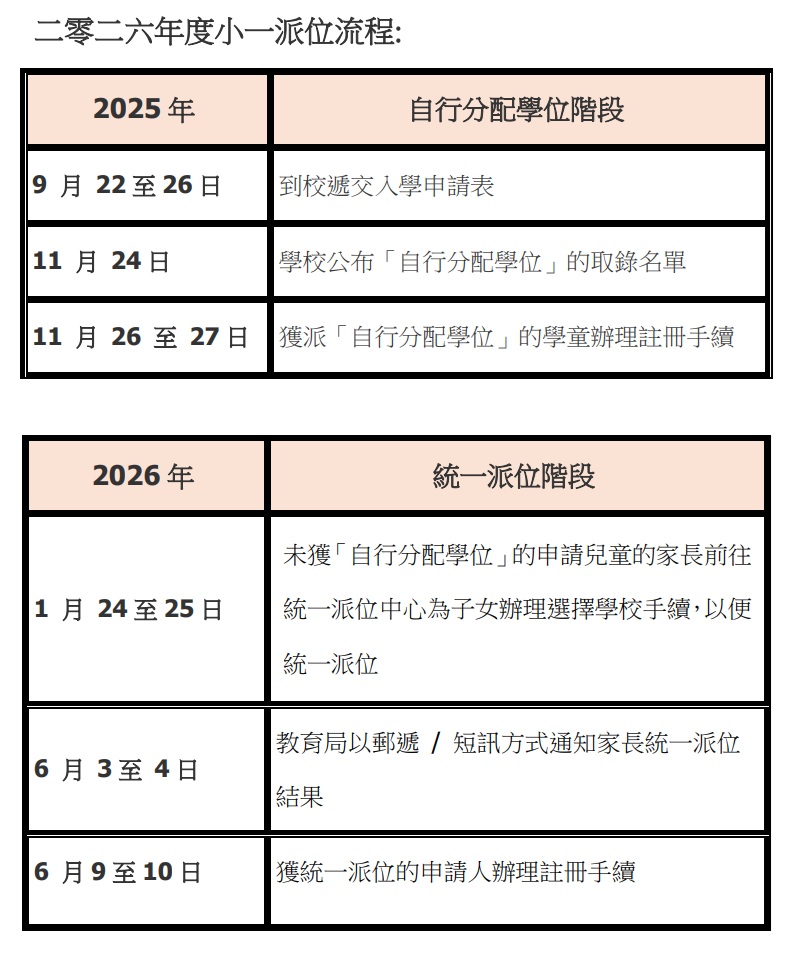 二零二六年度小一派位流程:

| 2025 年 | 自行分配學位階段 |
|---|---|
| 9 月 22 至 26 日 | 到校遞交入學申請表 |
| 11 月 24 日 | 學校公布「自行分配學位」的取錄名單 |
| 11 月 26 至 27 日 | 獲派「自行分配學位」的學童辦理註冊手續 |

| 2026 年 | 統一派位階段 |
|---|---|
| 1 月 24 至 25 日 | 未獲「自行分配學位」的申請兒童的家長前往統一派位中心為子女辦理選擇學校手續，以便統一派位 |
| 6 月 3 至 4 日 | 教育局以郵遞 / 短訊方式通知家長統一派位結果 |
| 6 月 9 至 10 日 | 獲統一派位的申請人辦理註冊手續 |